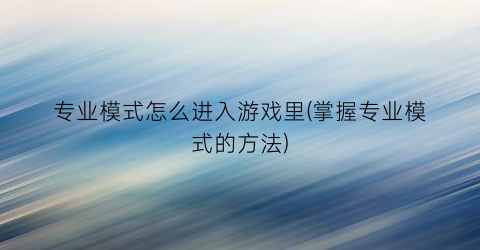 专业模式怎么进入游戏里(掌握专业模式的方法)